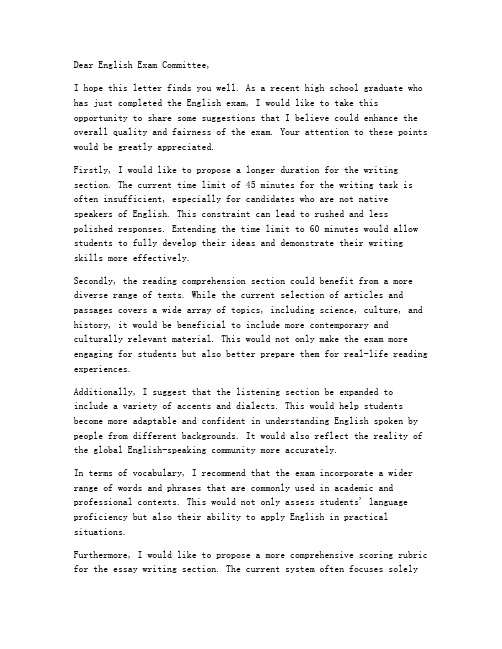 Dear English Exam Committee,

I hope this letter finds you well. As a recent high school graduate who has just completed the English exam, I would like to take this opportunity to share some suggestions that I believe could enhance the overall quality and fairness of the exam. Your attention to these points would be greatly appreciated.

Firstly, I would like to propose a longer duration for the writing section. The current time limit of 45 minutes for the writing task is often insufficient, especially for candidates who are not native speakers of English. This constraint can lead to rushed and less polished responses. Extending the time limit to 60 minutes would allow students to fully develop their ideas and demonstrate their writing skills more effectively.

Secondly, the reading comprehension section could benefit from a more diverse range of texts. While the current selection of articles and passages covers a wide array of topics, including science, culture, and history, it would be beneficial to include more contemporary and culturally relevant material. This would not only make the exam more engaging for students but also better prepare them for real-life reading experiences.

Additionally, I suggest that the listening section be expanded to include a variety of accents and dialects. This would help students become more adaptable and confident in understanding English spoken by people from different backgrounds. It would also reflect the reality of the global English-speaking community more accurately.

In terms of vocabulary, I recommend that the exam incorporate a wider range of words and phrases that are commonly used in academic and professional contexts. This would not only assess students' language proficiency but also their ability to apply English in practical situations.

Furthermore, I would like to propose a more comprehensive scoring rubric for the essay writing section. The current system often focuses solely